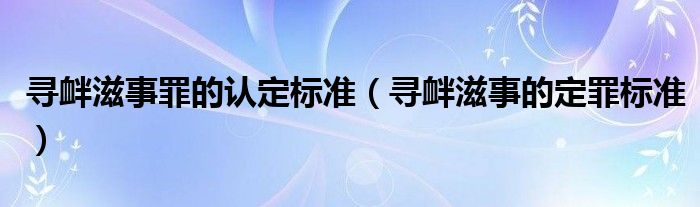 寻衅滋事罪的认定标准（寻衅滋事的定罪标准）